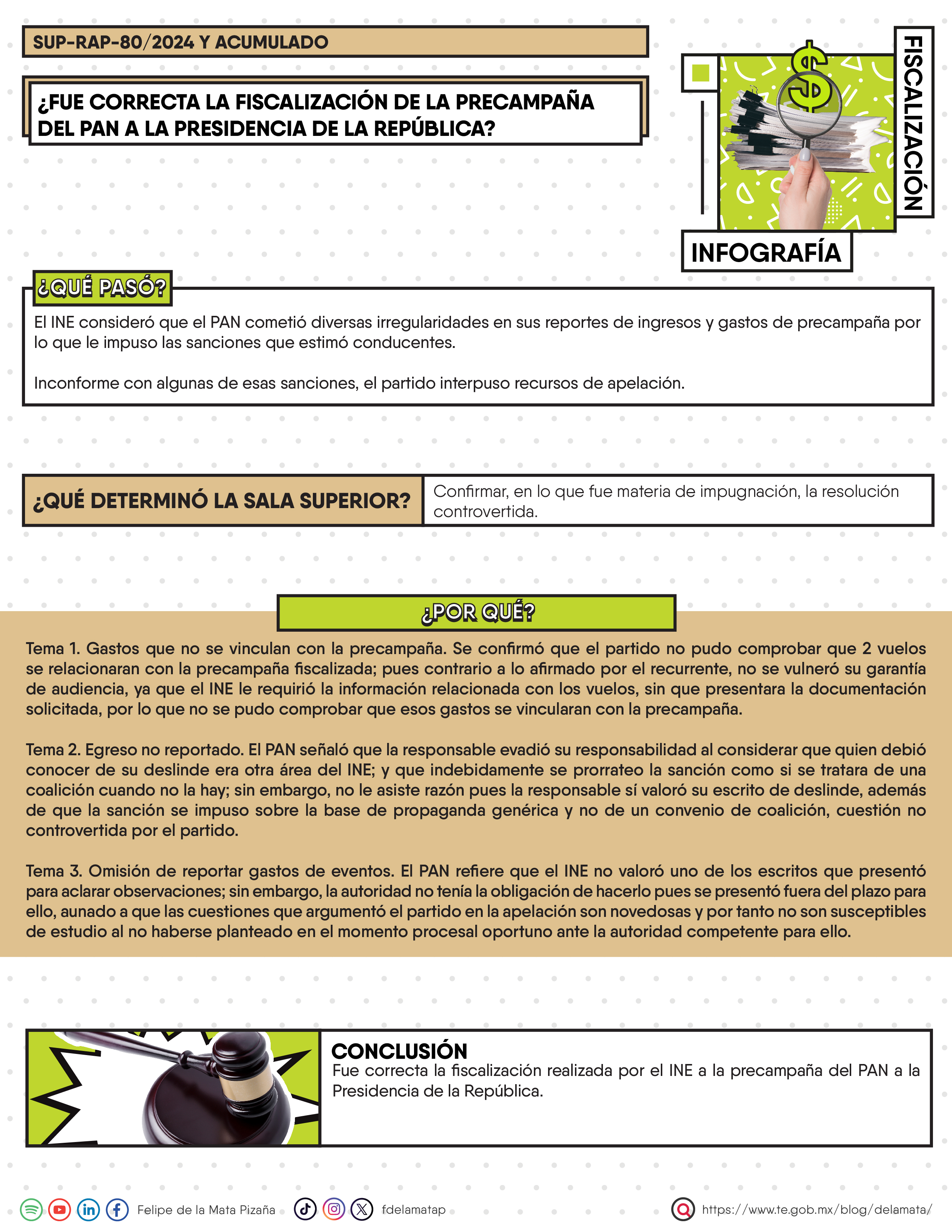 SUP-RAP-80/2024 Y ACUMULADO

¿FUE CORRECTA LA FISCALIZACIÓN DE LA PRECAMPAÑA DEL PAN A LA PRESIDENCIA DE LA REPÚBLICA?

FISCALIZACIÓN

INFOGRAFÍA

¿QUÉ PASÓ?

El INE consideró que el PAN cometió diversas irregularidades en sus reportes de ingresos y gastos de precampaña por lo que le impuso las sanciones que estimó conducentes.

Inconforme con algunas de esas sanciones, el partido interpuso recursos de apelación.

¿QUÉ DETERMINÓ LA SALA SUPERIOR?

Confirmar, en lo que fue materia de impugnación, la resolución controvertida.

¿POR QUÉ?

Tema 1. Gastos que no se vinculan con la precampaña. Se confirmó que el partido no pudo comprobar que 2 vuelos se relacionaran con la precampaña fiscalizada; pues contrario a lo afirmado por el recurrente, no se vulneró su garantía de audiencia, ya que el INE le requirió la información relacionada con los vuelos, sin que presentara la documentación solicitada, por lo que no se pudo comprobar que esos gastos se vincularan con la precampaña.

Tema 2. Egreso no reportado. El PAN señaló que la responsable evadió su responsabilidad al considerar que quien debió conocer de su deslinde era otra área del INE; y que indebidamente se prorrateo la sanción como si se tratara de una coalición cuando no la hay; sin embargo, no le asiste razón pues la responsable sí valoró su escrito de deslinde, además de que la sanción se impuso sobre la base de propaganda genérica y no de un convenio de coalición, cuestión no controvertida por el partido.

Tema 3. Omisión de reportar gastos de eventos. El PAN refiere que el INE no valoró uno de los escritos que presentó para aclarar observaciones; sin embargo, la autoridad no tenía la obligación de hacerlo pues se presentó fuera del plazo para ello, aunado a que las cuestiones que argumentó el partido en la apelación son novedosas y por tanto no son susceptibles de estudio al no haberse planteado en el momento procesal oportuno ante la autoridad competente para ello.

CONCLUSIÓN
Fue correcta la fiscalización realizada por el INE a la precampaña del PAN a la Presidencia de la República.

Felipe de la Mata Pizaña fdelamatap https://www.te.gob.mx/blog/delamata/